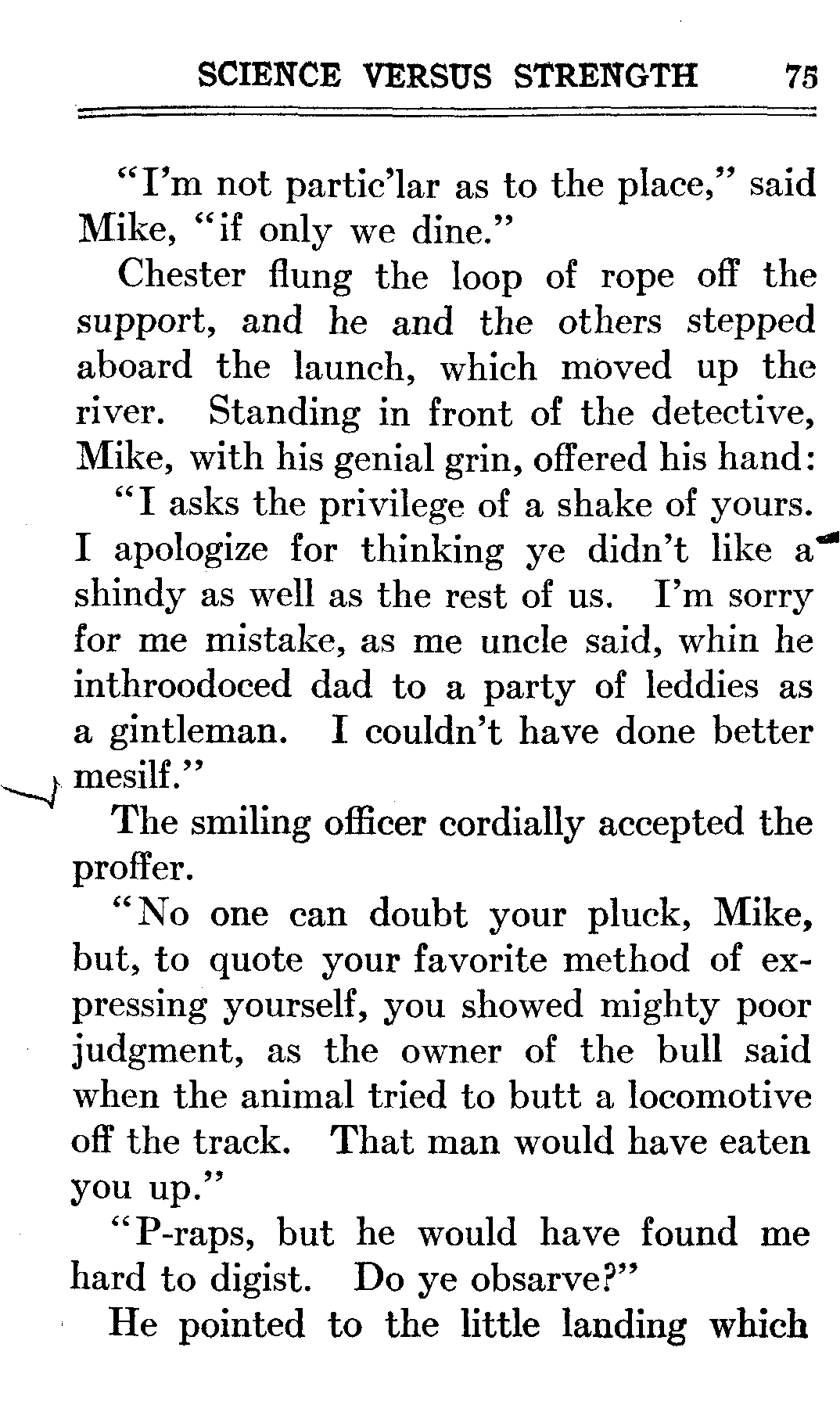 SCIENCE VERSUS STRENGTH 75

"I'm not partic'lar as to the place," said Mike, "if only we dine."

Chester flung the loop of rope off the support, and he and the others stepped aboard the launch, which moved up the river. Standing in front of the detective, Mike, with his genial grin, offered his hand:

"I asks the privilege of a shake of yours. I apologize for thinking ye didn't like a shindy as well as the rest of us. I'm sorry for me mistake, as me uncle said, whin he inthroodoced dad to a party of leddies as a gintleman. I couldn't have done better mesilf."

The smiling officer cordially accepted the proffer.

"No one can doubt your pluck, Mike, but, to quote your favorite method of expressing yourself, you showed mighty poor judgment, as the owner of the bull said when the animal tried to butt a locomotive off the track. That man would have eaten you up."

"P-raps, but he would have found me hard to digist. Do ye obsarve?"

He pointed to the little landing which